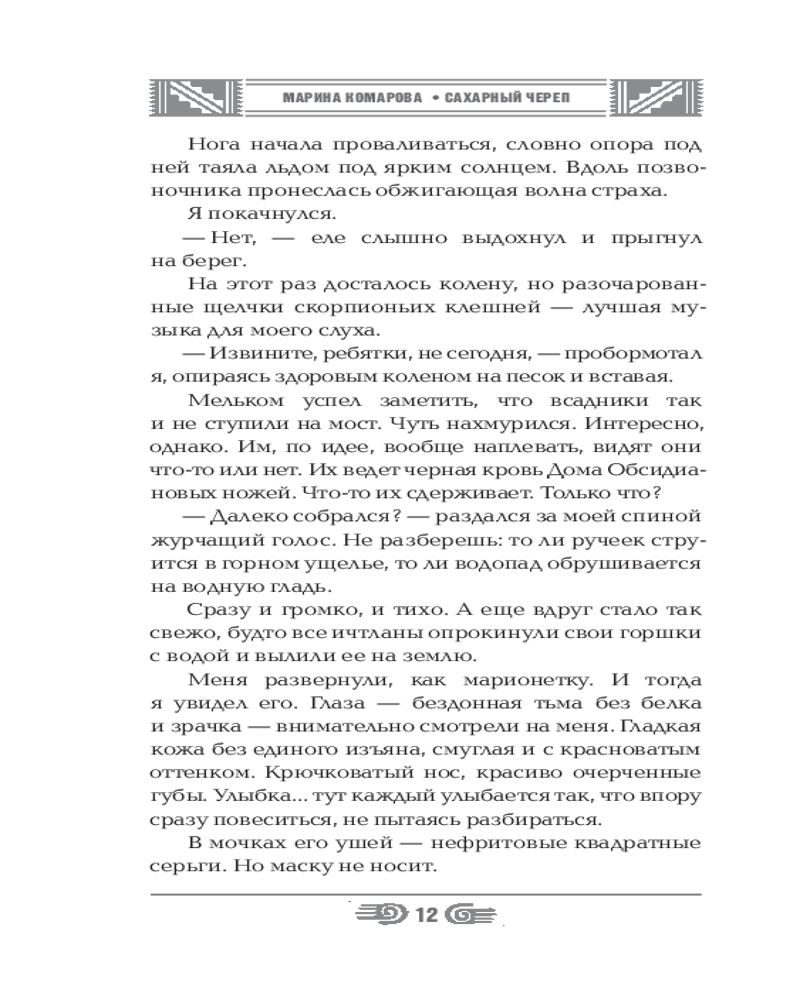 МАРИНА КОМАРОВА • САХАРНЫЙ ЧЕРЕП

Нога начала проваливаться, словно опора под ней таяла льдом под ярким солнцем. Вдоль позвоночника пронеслась обжигающая волна страха.

Я покачнулся.

— Нет, — еле слышно выдохнул и прыгнул на берег.

На этот раз досталось колену, но разочарованные щелчки скорпионьих клешней — лучшая музыка для моего слуха.

— Извините, ребятки, не сегодня, — пробормотал я, опираясь здоровым коленом на песок и вставая.

Мельком успел заметить, что всадники так и не ступили на мост. Чуть нахмурился. Интересно, однако. Им, по идее, вообще наплевать, видят они что-то или нет. Их ведет черная кровь Дома Обсидиановых ножей. Что-то их сдерживает. Только что?

— Далеко собрался? — раздался за моей спиной журчащий голос. Не разберешь: то ли ручеек струится в горном ущелье, то ли водопад обрушивается на водную гладь.

Сразу и громко, и тихо. А еще вдруг стало так свежо, будто все ичтланы опрокинули свои горшки с водой и вылили ее на землю.

Меня развернули, как марионетку. И тогда я увидел его. Глаза — бездонная тьма без белка и зрачка — внимательно смотрели на меня. Гладкая кожа без единого изъяна, смуглая и с красноватым оттенком. Крючковатый нос, красиво очерченные губы. Улыбка... тут каждый улыбается так, что впору сразу повеситься, не пытаясь разбираться.

В мочках его ушей — нефритовые квадратные серьги. Но маску не носит.

12